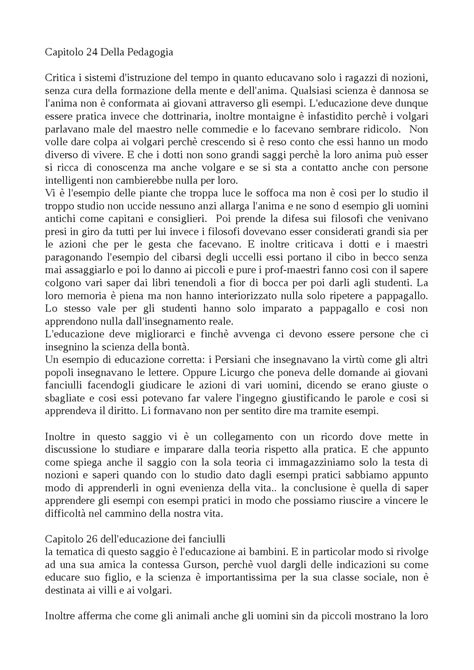 Capitolo 24 Della Pedagogia

Critica i sistemi d'istruzione del tempo in quanto educavano solo i ragazzi di nozioni, senza cura della formazione della mente e dell'anima. Qualsiasi scienza è dannosa se l'anima non è conformata ai giovani attraverso gli esempi. L'educazione deve dunque essere pratica invece che dottrinaria, inoltre montaigne è infastidito perchè i volgari parlavano male del maestro nelle commedie e lo facevano sembrare ridicolo. Non volle dare colpa ai volgari perchè crescendo si è reso conto che essi hanno un modo diverso di vivere. E che i dotti non sono grandi saggi perchè la loro anima può esser si ricca di conoscenza ma anche volgare e se si sta a contatto anche con persone intelligenti non cambierebbe nulla per loro.
Vi è l'esempio delle piante che troppa luce le soffoca ma non è cosi per lo studio il troppo studio non uccide nessuno anzi allarga l'anima e ne sono d esempio gli uomini antichi come capitani e consiglieri. Poi prende la difesa sui filosofi che venivano presi in giro da tutti per lui invece i filosofi dovevano esser considerati grandi sia per le azioni che per le gesta che facevano. E inoltre criticava i dotti e i maestri paragonando l'esempio del cibarsi degli uccelli essi portano il cibo in becco senza mai assaggiarlo e poi lo danno ai piccoli e pure i prof-maestri fanno cosi con il sapere colgono vari saper dai libri tenendoli a fior di bocca per poi darli agli studenti. La loro memoria è piena ma non hanno interiorizzato nulla solo ripetere a pappagallo. Lo stesso vale per gli studenti hanno solo imparato a pappagallo e cosi non apprendono nulla dall'insegnamento reale.
L'educazione deve migliorarci e finchè avvenga ci devono essere persone che ci insegnino la scienza della bontà.
Un esempio di educazione corretta: i Persiani che insegnavano la virtù come gli altri popoli insegnavano le lettere. Oppure Licurgo che poneva delle domande ai giovani fanciulli facendogli giudicare le azioni di vari uomini, dicendo se erano giuste o sbagliate e cosi essi potevano far valere l'ingegno giustificando le parole e cosi si apprendeva il diritto. Li formavano non per sentito dire ma tramite esempi.

Inoltre in questo saggio vi è un collegamento con un ricordo dove mette in discussione lo studiare e imparare dalla teoria rispetto alla pratica. E che appunto come spiega anche il saggio con la sola teoria ci immagazziniamo solo la testa di nozioni e saperi quando con lo studio dato dagli esempi pratici sabbiamo appunto modo di apprenderli in ogni evenienza della vita.. la conclusione è quella di saper apprendere gli esempi con esempi pratici in modo che possiamo riuscire a vincere le difficoltà nel cammino della nostra vita.

Capitolo 26 dell'educazione dei fanciulli
la tematica di questo saggio è l'educazione ai bambini. E in particolar modo si rivolge ad una sua amica la contessa Gurson, perchè vuol dargli delle indicazioni su come educare suo figlio, e la scienza è importantissima per la sua classe sociale, non è destinata ai villi e ai volgari.

Inoltre afferma che come gli animali anche gli uomini sin da piccoli mostrano la loro